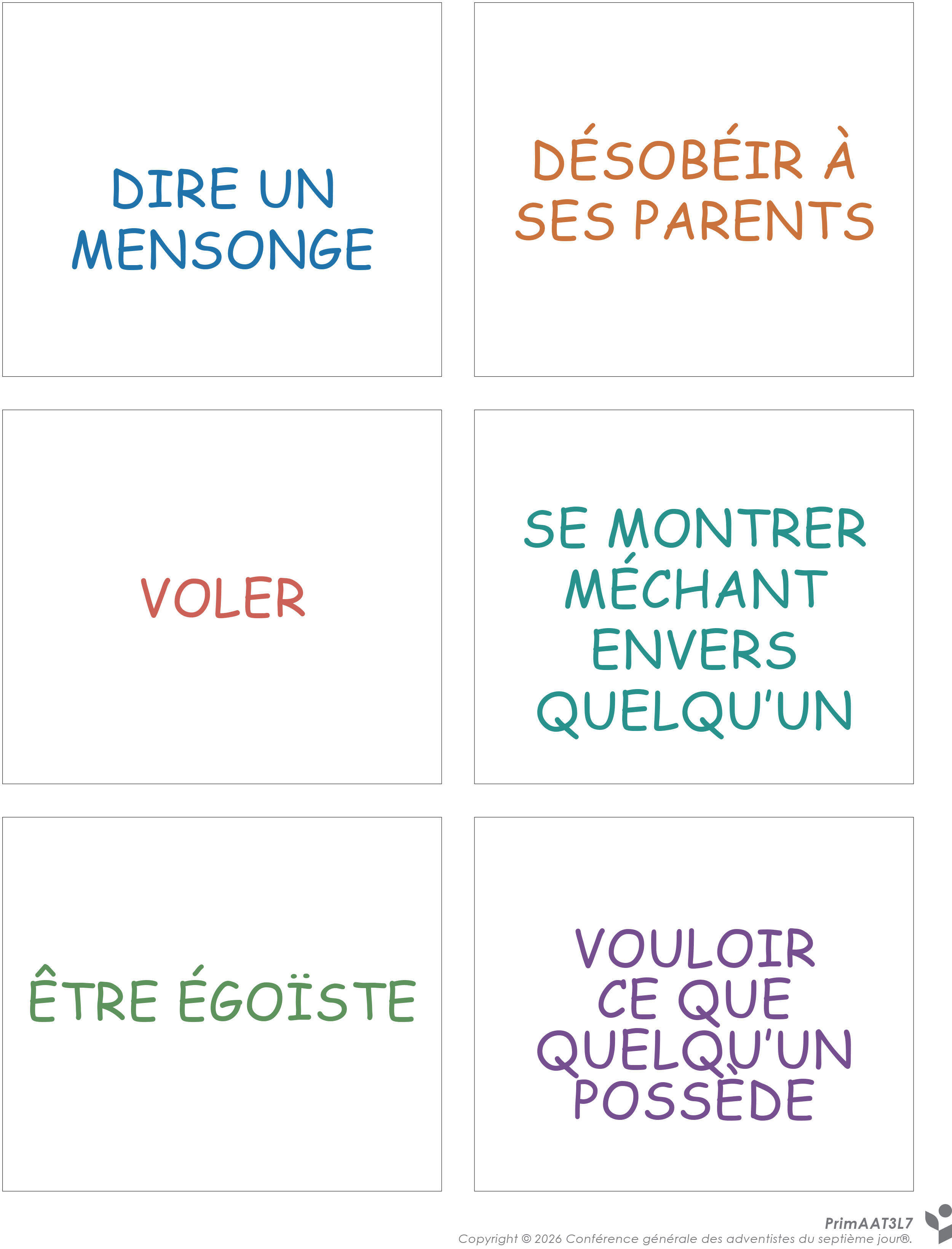 DIRE UN MENSONGE

DÉSOBÉIR À SES PARENTS

VOLER

SE MONTRER MÉCHANT ENVERS QUELQU'UN

ÊTRE ÉGOÏSTE

VOULOIR CE QUE QUELQU'UN POSSÈDE

PrimAAT3L7
Copyright © 2026 Conférence générale des adventistes du septième jour®.